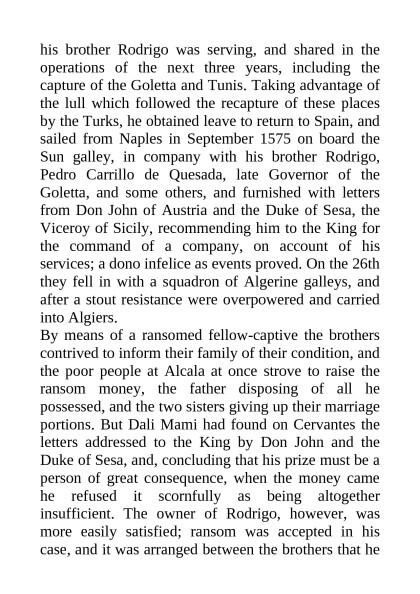 his brother Rodrigo was serving, and shared in the operations of the next three years, including the capture of the Goletta and Tunis. Taking advantage of the lull which followed the recapture of these places by the Turks, he obtained leave to return to Spain, and sailed from Naples in September 1575 on board the Sun galley, in company with his brother Rodrigo, Pedro Carrillo de Quesada, late Governor of the Goletta, and some others, and furnished with letters from Don John of Austria and the Duke of Sesa, the Viceroy of Sicily, recommending him to the King for the command of a company, on account of his services; a dono infelice as events proved. On the 26th they fell in with a squadron of Algerine galleys, and after a stout resistance were overpowered and carried into Algiers.
By means of a ransomed fellow-captive the brothers contrived to inform their family of their condition, and the poor people at Alcala at once strove to raise the ransom money, the father disposing of all he possessed, and the two sisters giving up their marriage portions. But Dali Mami had found on Cervantes the letters addressed to the King by Don John and the Duke of Sesa, and, concluding that his prize must be a person of great consequence, when the money came he refused it scornfully as being altogether insufficient. The owner of Rodrigo, however, was more easily satisfied; ransom was accepted in his case, and it was arranged between the brothers that he